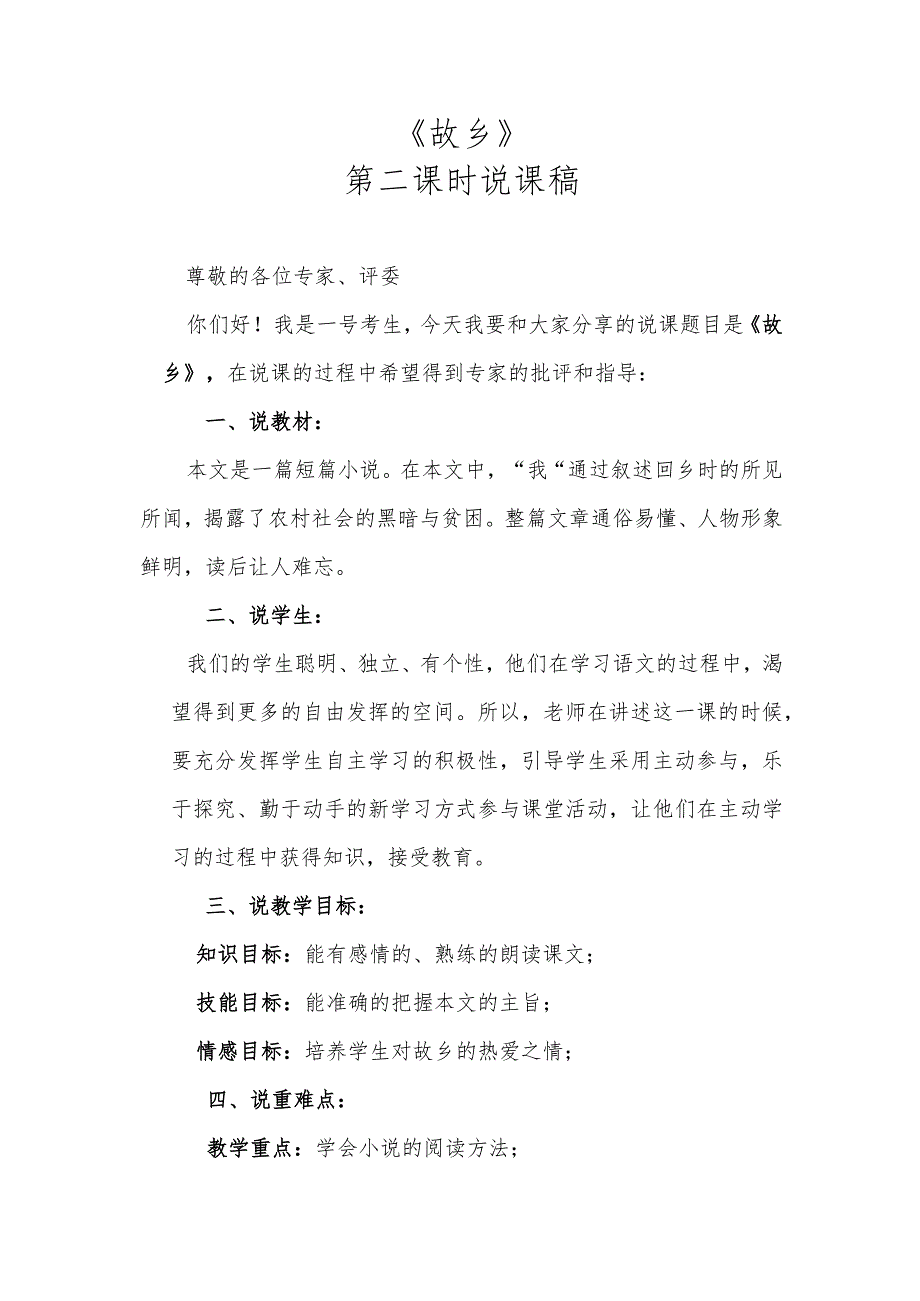 《故乡》
第二课时说课稿

尊敬的各位专家、评委

你们好！我是一号考生，今天我要和大家分享的说课题目是《故乡》，在说课的过程中希望得到专家的批评和指导：

一、说教材：

本文是一篇短篇小说。在本文中，“我“通过叙述回乡时的所见所闻，揭露了农村社会的黑暗与贫困。整篇文章通俗易懂、人物形象鲜明，读后让人难忘。

二、说学生：

我们的学生聪明、独立、有个性，他们在学习语文的过程中，渴望得到更多的自由发挥的空间。所以，老师在讲述这一课的时候，要充分发挥学生自主学习的积极性，引导学生采用主动参与，乐于探究、勤于动手的新学习方式参与课堂活动，让他们在主动学习的过程中获得知识，接受教育。

三、说教学目标：

知识目标：能有感情的、熟练的朗读课文；

技能目标：能准确的把握本文的主旨；

情感目标：培养学生对故乡的热爱之情；

四、说重难点：

教学重点：学会小说的阅读方法；